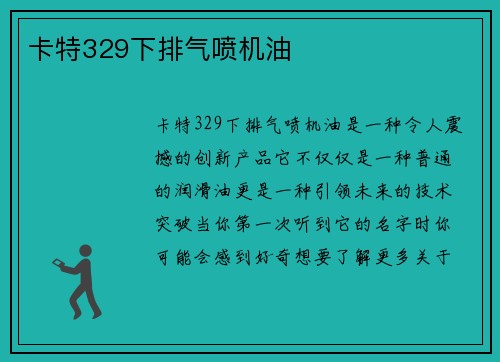 卡特329下排气喷机油

卡特329下排气喷机油是一种令人震撼的创新产品它不仅仅是一种普通的润滑油更是一种引领未来的技术突破当你第一次听到它的名字时你可能会感到好奇想要了解更多关于